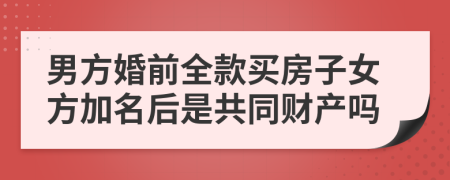 男方婚前全款买房子女方加名后是共同财产吗